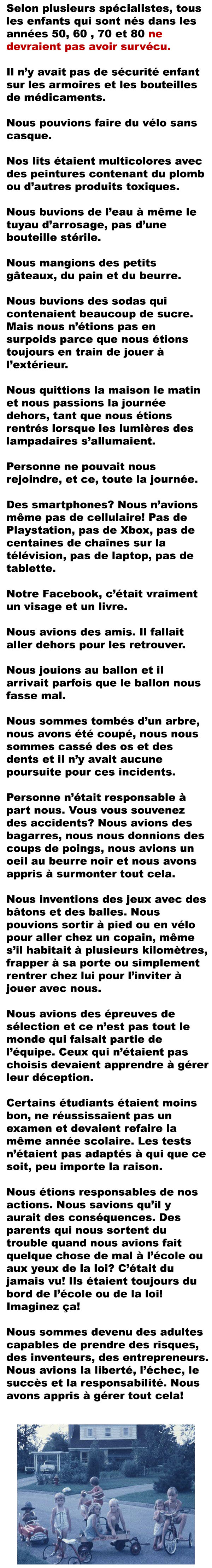 Selon plusieurs spécialistes, tous les enfants qui sont nés dans les années 50, 60 , 70 et 80 ne devraient pas avoir survécu.

Il n'y avait pas de sécurité enfant sur les armoires et les bouteilles de médicaments.

Nous pouvions faire du vélo sans casque.

Nos lits étaient multicolores avec des peintures contenant du plomb ou d'autres produits toxiques.

Nous buvions de l'eau à même le tuyau d'arrosage, pas d'une bouteille stérile.

Nous mangions des petits gâteaux, du pain et du beurre.

Nous buvions des sodas qui contenaient beaucoup de sucre. Mais nous n'étions pas en surpoids parce que nous étions toujours en train de jouer à l'extérieur.

Nous quittions la maison le matin et nous passions la journée dehors, tant que nous étions rentrés lorsque les lumières des lampadaires s'allumaient.

Personne ne pouvait nous rejoindre, et ce, toute la journée.

Des smartphones? Nous n'avions même pas de cellulaire! Pas de Playstation, pas de Xbox, pas de centaines de chaînes sur la télévision, pas de laptop, pas de tablette.

Notre Facebook, c'était vraiment un visage et un livre.

Nous avions des amis. Il fallait aller dehors pour les retrouver.

Nous jouions au ballon et il arrivait parfois que le ballon nous fasse mal.

Nous sommes tombés d'un arbre, nous avons été coupé, nous nous sommes cassé des os et des dents et il n'y avait aucune poursuite pour ces incidents.

Personne n'était responsable à part nous. Vous vous souvenez des accidents? Nous avions des bagarres, nous nous donnions des coups de poings, nous avions un oeil au beurre noir et nous avons appris à surmonter tout cela.

Nous inventions des jeux avec des bâtons et des balles. Nous pouvions sortir à pied ou en vélo pour aller chez un copain, même s'il habitait à plusieurs kilomètres, frapper à sa porte ou simplement rentrer chez lui pour l'inviter à jouer avec nous.

Nous avions des épreuves de sélection et ce n'est pas tout le monde qui faisait partie de l'équipe. Ceux qui n'étaient pas choisis devaient apprendre à gérer leur déception.

Certains étudiants étaient moins bon, ne réussissaient pas un examen et devaient refaire la même année scolaire. Les tests n'étaient pas adaptés à qui que ce soit, peu importe la raison.

Nous étions responsables de nos actions. Nous savions qu'il y aurait des conséquences. Des parents qui nous sortent du trouble quand nous avions fait quelque chose de mal à l'école ou aux yeux de la loi? C'était du jamais vu! Ils étaient toujours du bord de l'école ou de la loi! Imaginez ça!

Nous sommes devenu des adultes capables de prendre des risques, des inventeurs, des entrepreneurs. Nous avions la liberté, l'échec, le succès et la responsabilité. Nous avons appris à gérer tout cela!